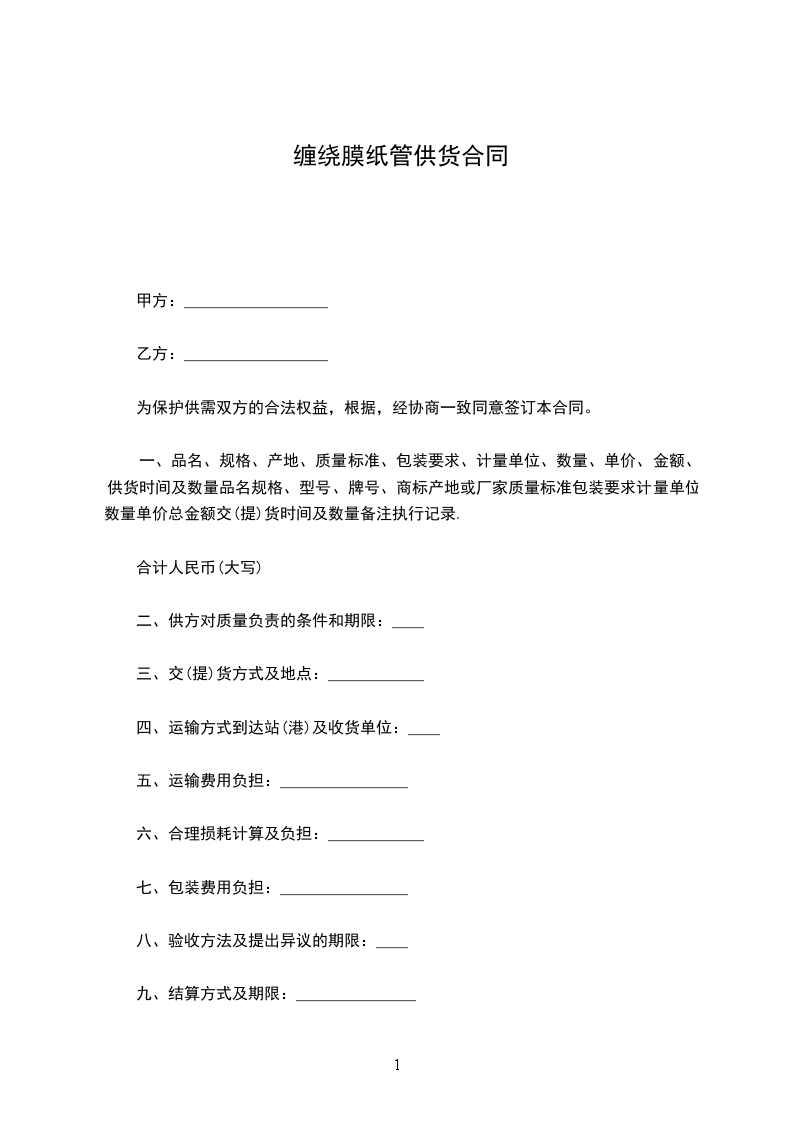 缠绕膜纸管供货合同

甲方：__________________

乙方：__________________

为保护供需双方的合法权益，根据，经协商一致同意签订本合同。

一、品名、规格、产地、质量标准、包装要求、计量单位、数量、单价、金额、供货时间及数量品名规格、型号、牌号、商标产地或厂家质量标准包装要求计量单位数量单价总金额交(提)货时间及数量备注执行记录.

合计人民币(大写)

二、供方对质量负责的条件和期限：____

三、交(提)货方式及地点：____________

四、运输方式到达站(港)及收货单位：____

五、运输费用负担：________________

六、合理损耗计算及负担：____________

七、包装费用负担：________________

八、验收方法及提出异议的期限：____

九、结算方式及期限：_______________

1